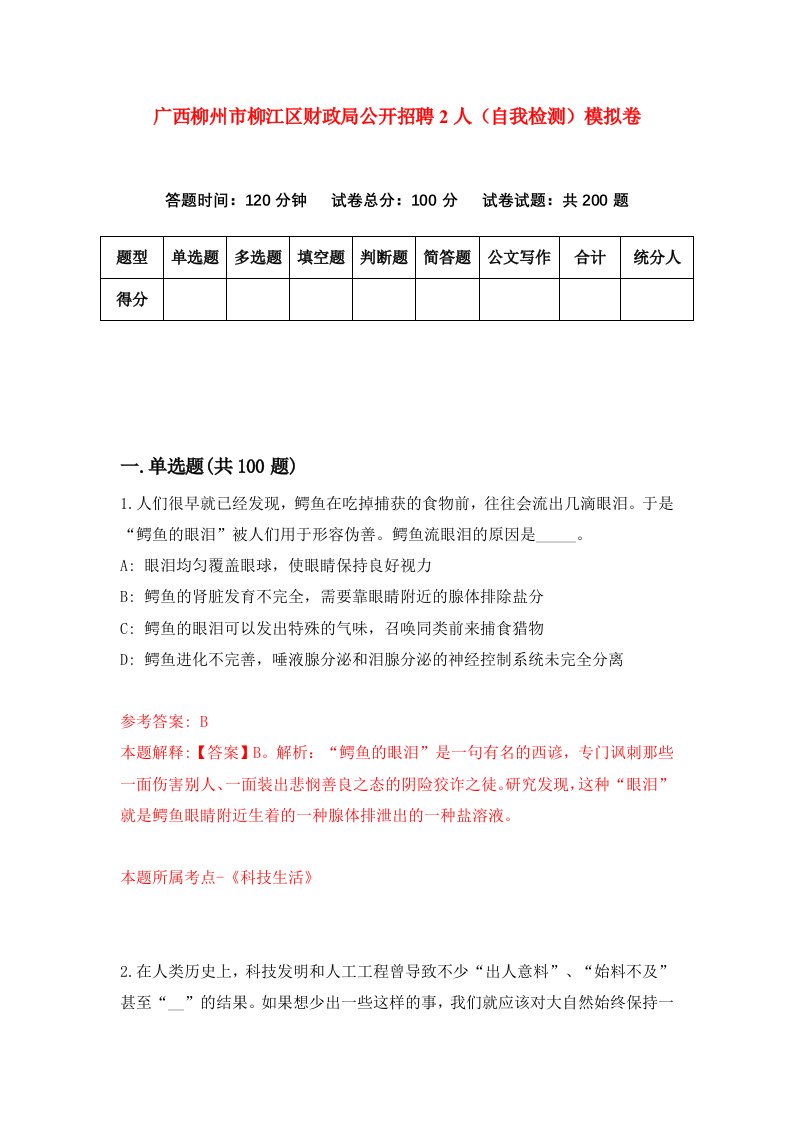 广西柳州市柳江区财政局公开招聘2人（自我检测）模拟卷

答题时间：120分钟　试卷总分：100分　试卷试题：共200题

| 题型 | 单选题 | 多选题 | 填空题 | 判断题 | 简答题 | 公文写作 | 合计 | 统分人 |
|---|---|---|---|---|---|---|---|---|
| 得分 | | | | | | | | |

一.单选题(共100题)

1.人们很早就已经发现，鳄鱼在吃掉捕获的食物前，往往会流出几滴眼泪。于是“鳄鱼的眼泪”被人们用于形容伪善。鳄鱼流眼泪的原因是_____。

A: 眼泪均匀覆盖眼球，使眼睛保持良好视力

B: 鳄鱼的肾脏发育不完全，需要靠眼睛附近的腺体排除盐分

C: 鳄鱼的眼泪可以发出特殊的气味，召唤同类前来捕食猎物

D: 鳄鱼进化不完善，唾液腺分泌和泪腺分泌的神经控制系统未完全分离

参考答案: B

本题解释:【答案】B。解析：“鳄鱼的眼泪”是一句有名的西谚，专门讽刺那些一面伤害别人、一面装出悲悯善良之态的阴险狡诈之徒。研究发现，这种“眼泪”就是鳄鱼眼睛附近生着的一种腺体排泄出的一种盐溶液。

本题所属考点-《科技生活》

2.在人类历史上，科技发明和人工工程曾导致不少“出人意料”、“始料不及”甚至“__”的结果。如果想少出一些这样的事，我们就应该对大自然始终保持一